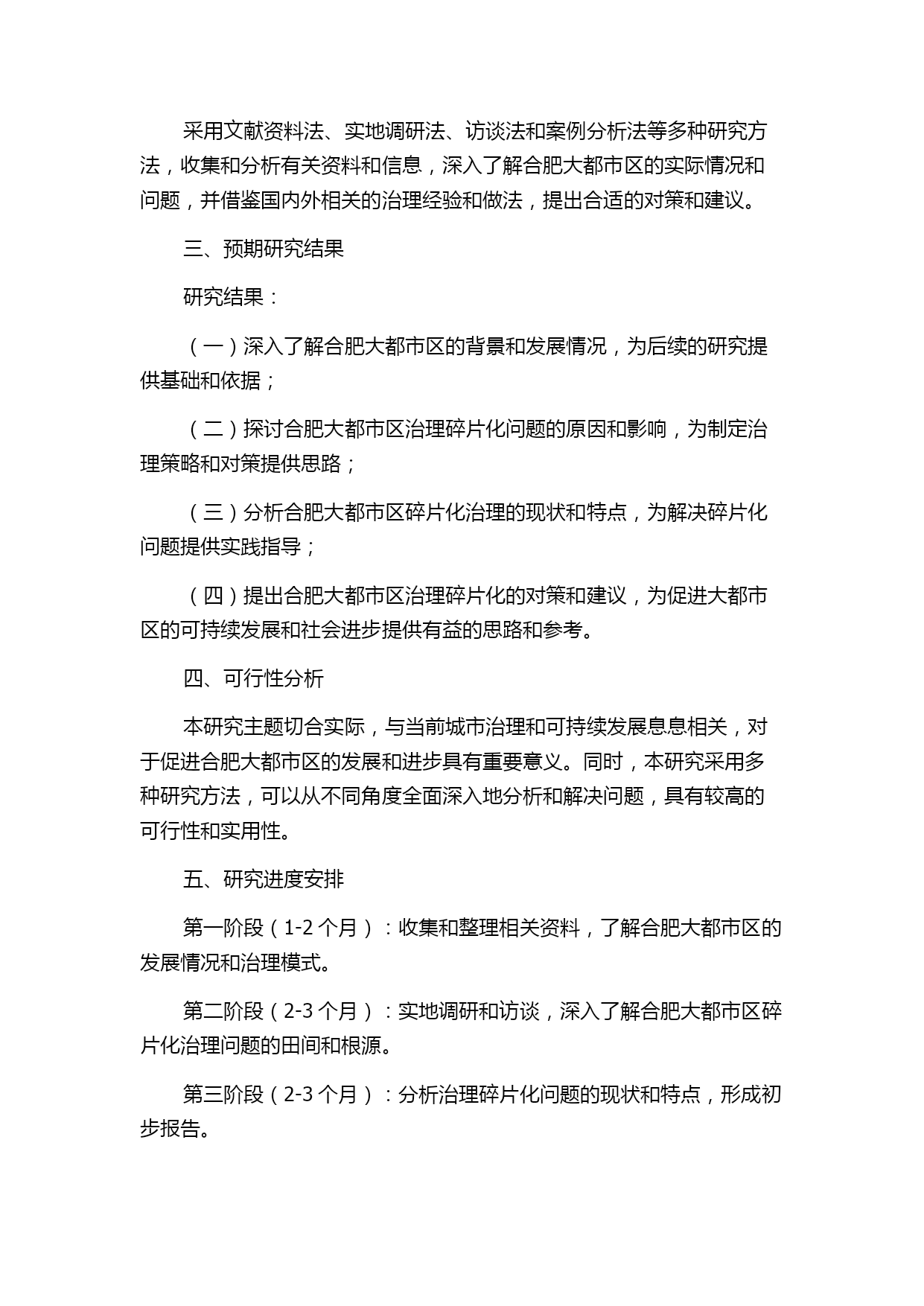 采用文献资料法、实地调研法、访谈法和案例分析法等多种研究方法，收集和分析有关资料和信息，深入了解合肥大都市区的实际情况和问题，并借鉴国内外相关的治理经验和做法，提出合适的对策和建议。

三、预期研究结果

研究结果：

（一）深入了解合肥大都市区的背景和发展情况，为后续的研究提供基础和依据；

（二）探讨合肥大都市区治理碎片化问题的原因和影响，为制定治理策略和对策提供思路；

（三）分析合肥大都市区碎片化治理的现状和特点，为解决碎片化问题提供实践指导；

（四）提出合肥大都市区治理碎片化的对策和建议，为促进大都市区的可持续发展和社会进步提供有益的思路和参考。

四、可行性分析

本研究主题切合实际，与当前城市治理和可持续发展息息相关，对于促进合肥大都市区的发展和进步具有重要意义。同时，本研究采用多种研究方法，可以从不同角度全面深入地分析和解决问题，具有较高的可行性和实用性。

五、研究进度安排

第一阶段（1-2 个月）：收集和整理相关资料，了解合肥大都市区的发展情况和治理模式。

第二阶段（2-3 个月）：实地调研和访谈，深入了解合肥大都市区碎片化治理问题的田间和根源。

第三阶段（2-3 个月）：分析治理碎片化问题的现状和特点，形成初步报告。